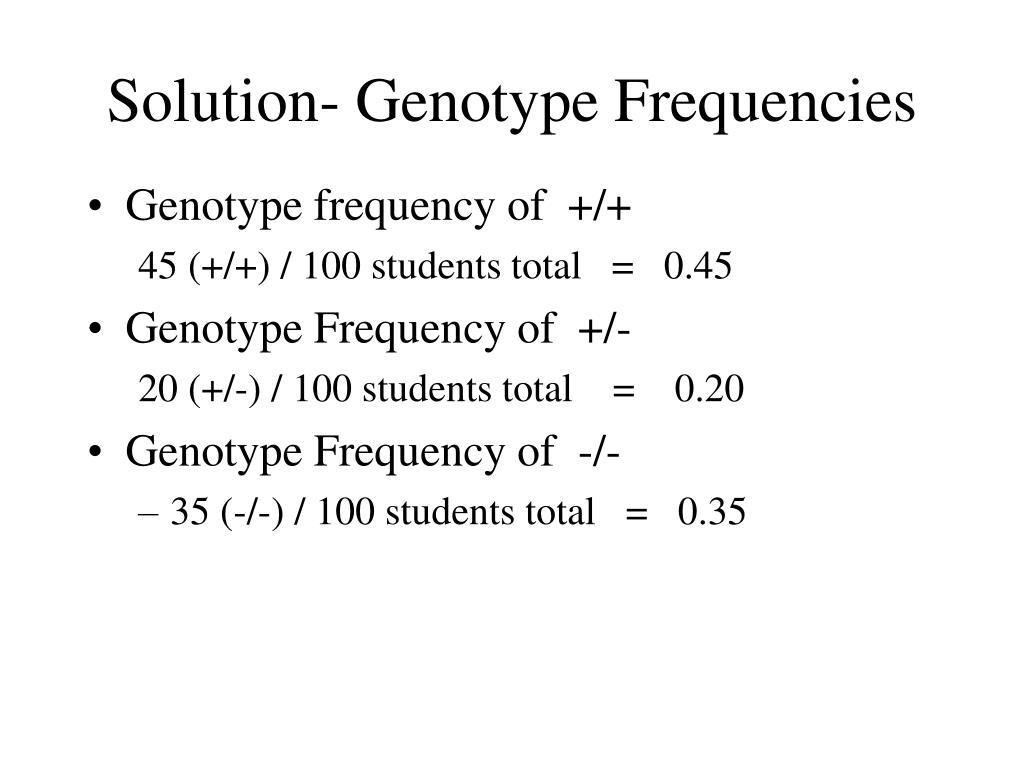 Solution- Genotype Frequencies

• Genotype frequency of +/+

45 (+/+) / 100 students total = 0.45

• Genotype Frequency of +/-

20 (+/-) / 100 students total = 0.20

• Genotype Frequency of -/-

– 35 (-/-) / 100 students total = 0.35